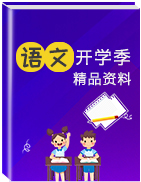 语文开学季
精品资料